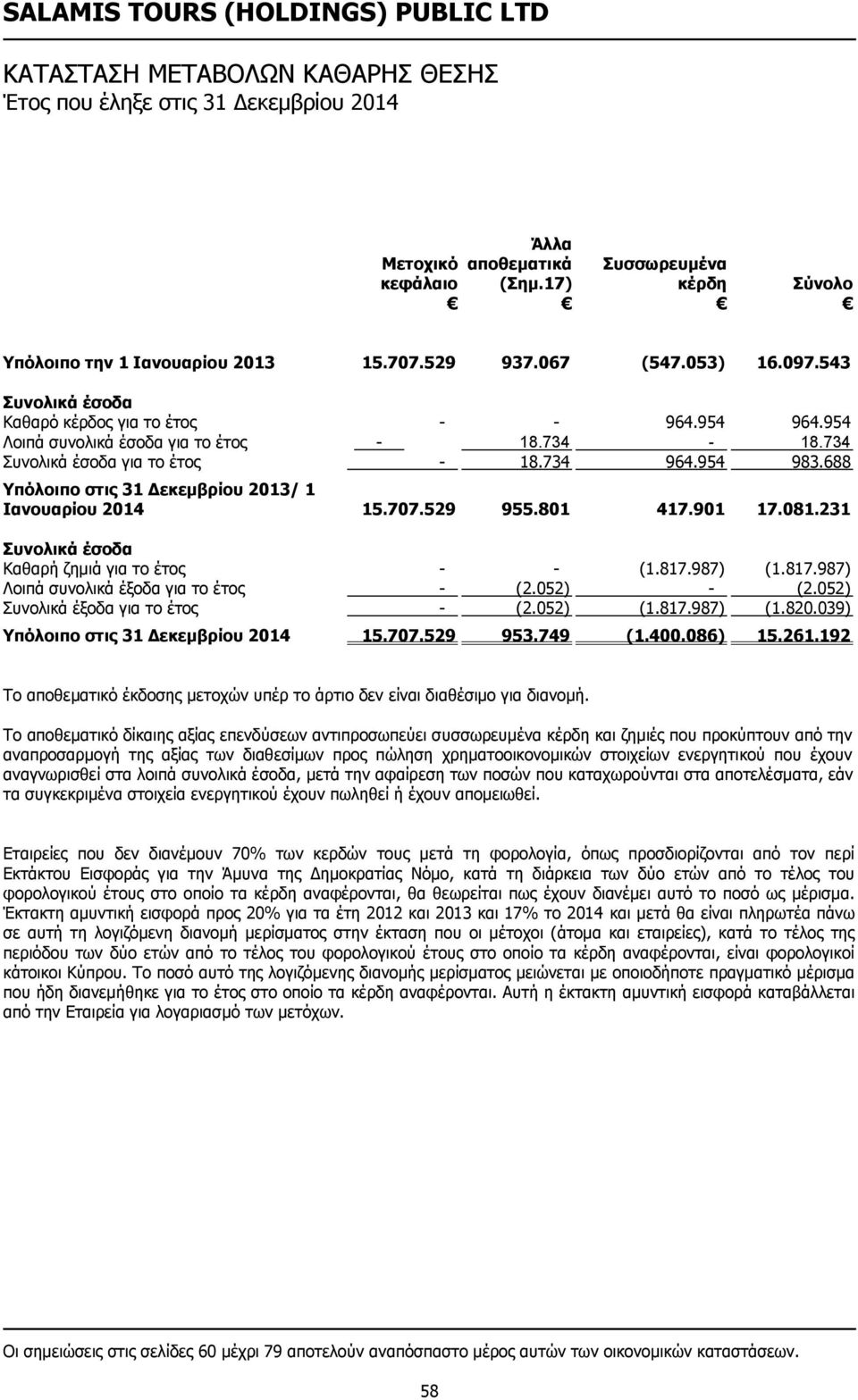 SALAMIS TOURS (HOLDINGS) PUBLIC LTD

ΚΑΤΑΣΤΑΣΗ ΜΕΤΑΒΟΛΩΝ ΚΑΘΑΡΗΣ ΘΕΣΗΣ
Έτος που έληξε στις 31 Δεκεμβρίου 2014

| | Μετοχικό κεφάλαιο € | Άλλα αποθεματικά (Σημ.17) € | Συσσωρευμένα κέρδη € | Σύνολο € |
|---|---|---|---|---|
| Υπόλοιπο την 1 Ιανουαρίου 2013 | 15.707.529 | 937.067 | (547.053) | 16.097.543 |
| Συνολικά έσοδα | | | | |
| Καθαρό κέρδος για το έτος | - | - | 964.954 | 964.954 |
| Λοιπά συνολικά έσοδα για το έτος | - | 18.734 | - | 18.734 |
| Συνολικά έσοδα για το έτος | - | 18.734 | 964.954 | 983.688 |
| Υπόλοιπο στις 31 Δεκεμβρίου 2013/ 1 Ιανουαρίου 2014 | 15.707.529 | 955.801 | 417.901 | 17.081.231 |
| Συνολικά έσοδα | | | | |
| Καθαρή ζημιά για το έτος | - | - | (1.817.987) | (1.817.987) |
| Λοιπά συνολικά έξοδα για το έτος | - | (2.052) | - | (2.052) |
| Συνολικά έξοδα για το έτος | - | (2.052) | (1.817.987) | (1.820.039) |
| Υπόλοιπο στις 31 Δεκεμβρίου 2014 | 15.707.529 | 953.749 | (1.400.086) | 15.261.192 |

Το αποθεματικό έκδοσης μετοχών υπέρ το άρτιο δεν είναι διαθέσιμο για διανομή.

Το αποθεματικό δίκαιης αξίας επενδύσεων αντιπροσωπεύει συσσωρευμένα κέρδη και ζημιές που προκύπτουν από την αναπροσαρμογή της αξίας των διαθεσίμων προς πώληση χρηματοοικονομικών στοιχείων ενεργητικού που έχουν αναγνωρισθεί στα λοιπά συνολικά έσοδα, μετά την αφαίρεση των ποσών που καταχωρούνται στα αποτελέσματα, εάν τα συγκεκριμένα στοιχεία ενεργητικού έχουν πωληθεί ή έχουν απομειωθεί.

Εταιρείες που δεν διανέμουν 70% των κερδών τους μετά τη φορολογία, όπως προσδιορίζονται από τον περί Εκτάκτου Εισφοράς για την Άμυνα της Δημοκρατίας Νόμο, κατά τη διάρκεια των δύο ετών από το τέλος του φορολογικού έτους στο οποίο τα κέρδη αναφέρονται, θα θεωρείται πως έχουν διανέμει αυτό το ποσό ως μέρισμα. Έκτακτη αμυντική εισφορά προς 20% για τα έτη 2012 και 2013 και 17% το 2014 και μετά θα είναι πληρωτέα πάνω σε αυτή τη λογιζόμενη διανομή μερίσματος στην έκταση που οι μέτοχοι (άτομα και εταιρείες), κατά το τέλος της περιόδου των δύο ετών από το τέλος του φορολογικού έτους στο οποίο τα κέρδη αναφέρονται, είναι φορολογικοί κάτοικοι Κύπρου. Το ποσό αυτό της λογιζόμενης διανομής μερίσματος μειώνεται με οποιοδήποτε πραγματικό μέρισμα που ήδη διανεμήθηκε για το έτος στο οποίο τα κέρδη αναφέρονται. Αυτή η έκτακτη αμυντική εισφορά καταβάλλεται από την Εταιρεία για λογαριασμό των μετόχων.

Οι σημειώσεις στις σελίδες 60 μέχρι 79 αποτελούν αναπόσπαστο μέρος αυτών των οικονομικών καταστάσεων.

58